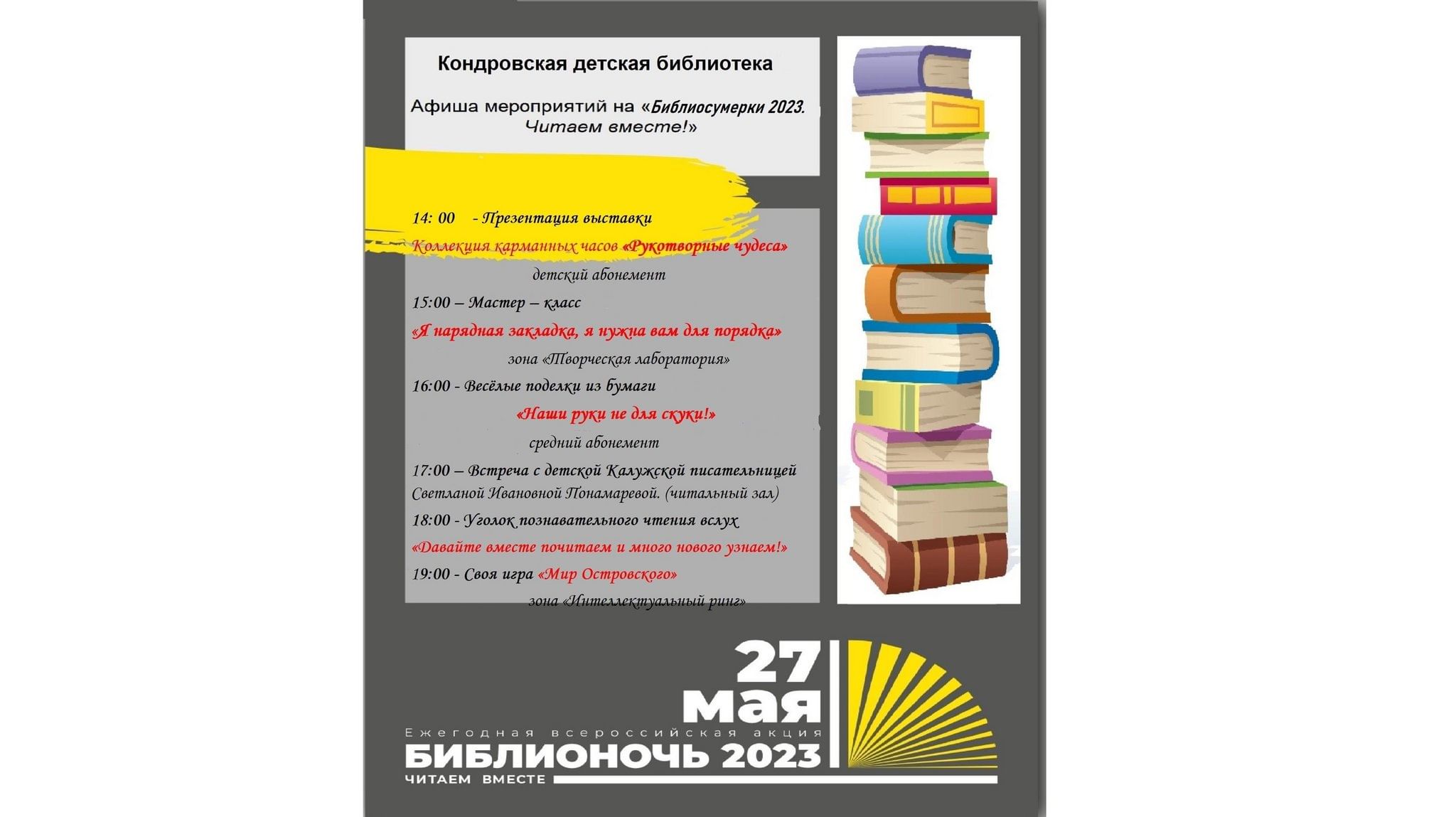 Кондровская детская библиотека

Афиша мероприятий на «Библиосумерки 2023. Читаем вместе!»

14: 00 - Презентация выставки

Коллекция карманных часов «Рукотворные чудеса»

детский абонемент

15:00 – Мастер – класс

«Я нарядная закладка, я нужна вам для порядка»

зона «Творческая лаборатория»

16:00 - Весёлые поделки из бумаги

«Наши руки не для скуки!»

средний абонемент

17:00 – Встреча с детской Калужской писательницей Светланой Ивановной Понамаревой. (читальный зал)

18:00 - Уголок познавательного чтения вслух

«Давайте вместе почитаем и много нового узнаем!»

19:00 - Своя игра «Мир Островского»

зона «Интеллектуальный ринг»

27 мая

Ежегодная всероссийская акция

БИБЛИОНОЧЬ 2023

ЧИТАЕМ ВМЕСТЕ